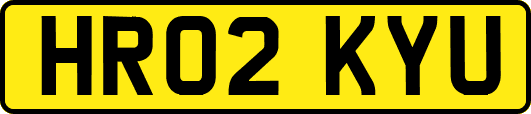 HR02 KYU